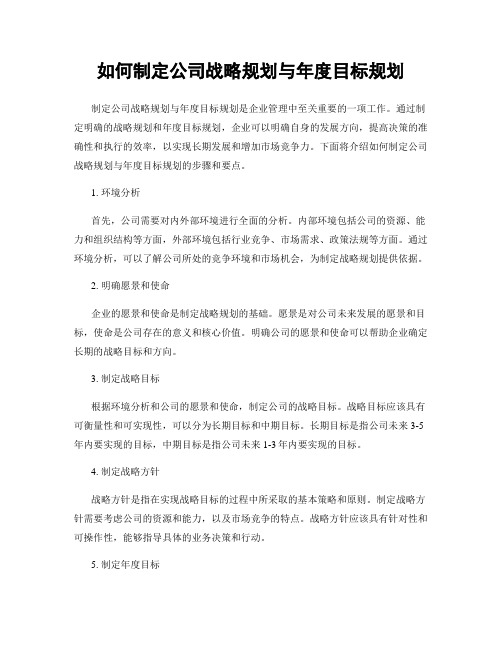 如何制定公司战略规划与年度目标规划

制定公司战略规划与年度目标规划是企业管理中至关重要的一项工作。通过制定明确的战略规划和年度目标规划，企业可以明确自身的发展方向，提高决策的准确性和执行的效率，以实现长期发展和增加市场竞争力。下面将介绍如何制定公司战略规划与年度目标规划的步骤和要点。

1. 环境分析

首先，公司需要对内外部环境进行全面的分析。内部环境包括公司的资源、能力和组织结构等方面，外部环境包括行业竞争、市场需求、政策法规等方面。通过环境分析，可以了解公司所处的竞争环境和市场机会，为制定战略规划提供依据。

2. 明确愿景和使命

企业的愿景和使命是制定战略规划的基础。愿景是对公司未来发展的愿景和目标，使命是公司存在的意义和核心价值。明确公司的愿景和使命可以帮助企业确定长期的战略目标和方向。

3. 制定战略目标

根据环境分析和公司的愿景和使命，制定公司的战略目标。战略目标应该具有可衡量性和可实现性，可以分为长期目标和中期目标。长期目标是指公司未来 3-5 年内要实现的目标，中期目标是指公司未来 1-3 年内要实现的目标。

4. 制定战略方针

战略方针是指在实现战略目标的过程中所采取的基本策略和原则。制定战略方针需要考虑公司的资源和能力，以及市场竞争的特点。战略方针应该具有针对性和可操作性，能够指导具体的业务决策和行动。

5. 制定年度目标